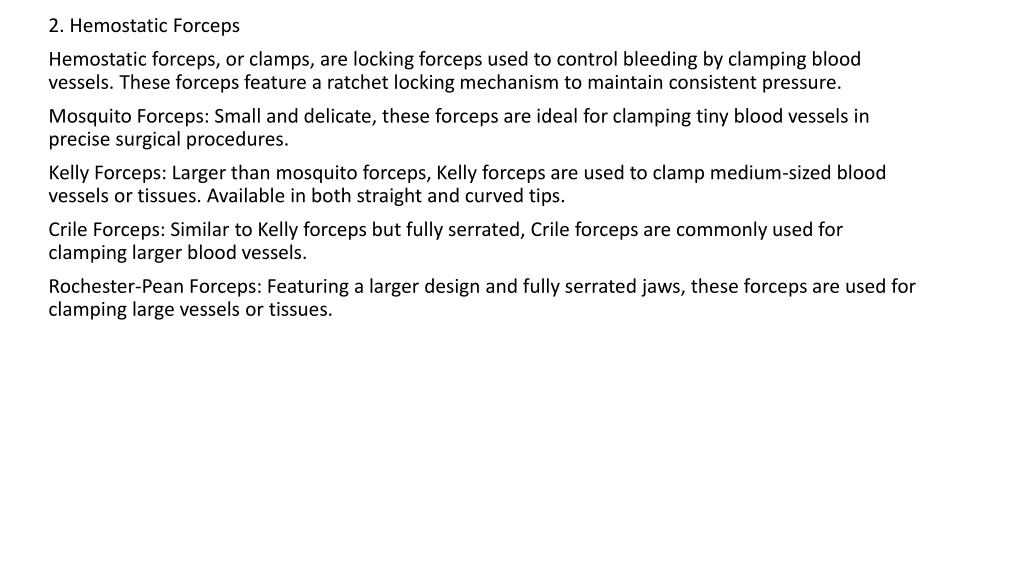 2. Hemostatic Forceps

Hemostatic forceps, or clamps, are locking forceps used to control bleeding by clamping blood vessels. These forceps feature a ratchet locking mechanism to maintain consistent pressure.

Mosquito Forceps: Small and delicate, these forceps are ideal for clamping tiny blood vessels in precise surgical procedures.

Kelly Forceps: Larger than mosquito forceps, Kelly forceps are used to clamp medium-sized blood vessels or tissues. Available in both straight and curved tips.

Crile Forceps: Similar to Kelly forceps but fully serrated, Crile forceps are commonly used for clamping larger blood vessels.

Rochester-Pean Forceps: Featuring a larger design and fully serrated jaws, these forceps are used for clamping large vessels or tissues.